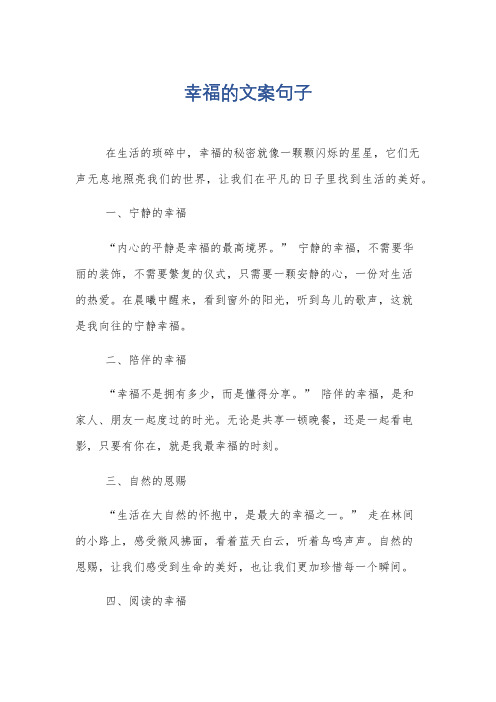 幸福的文案句子

在生活的琐碎中，幸福的秘密就像一颗颗闪烁的星星，它们无声无息地照亮我们的世界，让我们在平凡的日子里找到生活的美好。

一、宁静的幸福

“内心的平静是幸福的最高境界。” 宁静的幸福，不需要华丽的装饰，不需要繁复的仪式，只需要一颗安静的心，一份对生活的热爱。在晨曦中醒来，看到窗外的阳光，听到鸟儿的歌声，这就是我向往的宁静幸福。

二、陪伴的幸福

“幸福不是拥有多少，而是懂得分享。” 陪伴的幸福，是和家人、朋友一起度过的时光。无论是共享一顿晚餐，还是一起看电影，只要有你在，就是我最幸福的时刻。

三、自然的恩赐

“生活在大自然的怀抱中，是最大的幸福之一。” 走在林间的小路上，感受微风拂面，看着蓝天白云，听着鸟鸣声声。自然的恩赐，让我们感受到生命的美好，也让我们更加珍惜每一个瞬间。

四、阅读的幸福